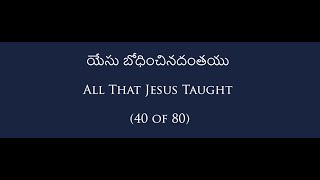 యేసు బోధించినదంతయు

All That Jesus Taught

(40 of 80)